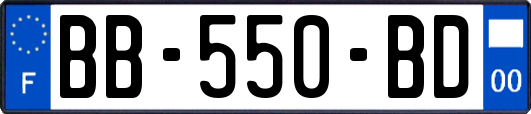 F
BB-550-BD
00